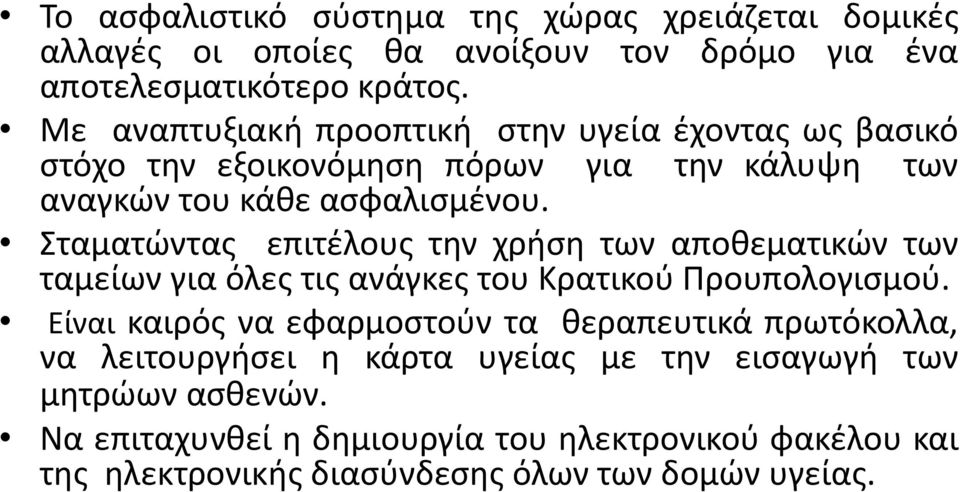 • Το ασφαλιστικό σύστημα της χώρας χρειάζεται δομικές αλλαγές οι οποίες θα ανοίξουν τον δρόμο για ένα αποτελεσματικότερο κράτος.

• Με αναπτυξιακή προοπτική στην υγεία έχοντας ως βασικό στόχο την εξοικονόμηση πόρων για την κάλυψη των αναγκών του κάθε ασφαλισμένου.

• Σταματώντας επιτέλους την χρήση των αποθεματικών των ταμείων για όλες τις ανάγκες του Κρατικού Προυπολογισμού.

• Είναι καιρός να εφαρμοστούν τα θεραπευτικά πρωτόκολλα, να λειτουργήσει η κάρτα υγείας με την εισαγωγή των μητρώων ασθενών.

• Να επιταχυνθεί η δημιουργία του ηλεκτρονικού φακέλου και της ηλεκτρονικής διασύνδεσης όλων των δομών υγείας.